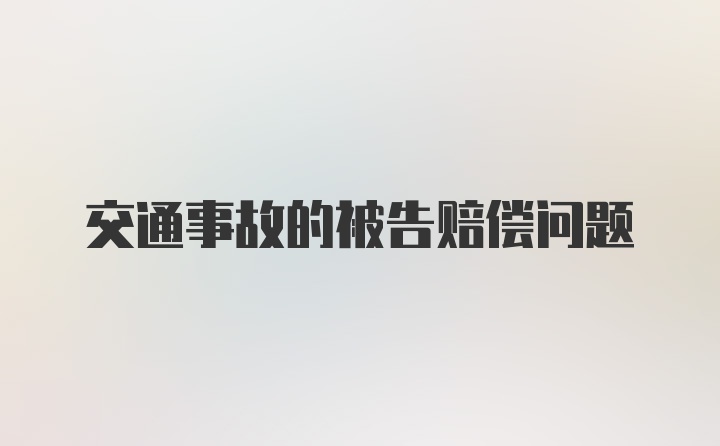 交通事故的被告赔偿问题